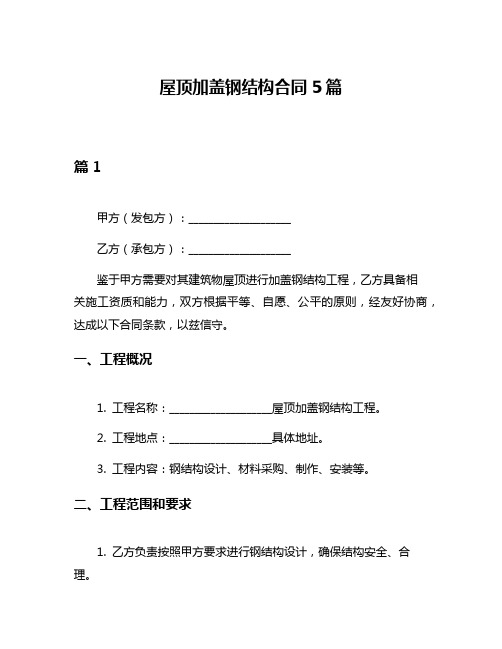 屋顶加盖钢结构合同 5 篇

篇 1

甲方（发包方）：__________________

乙方（承包方）：__________________

鉴于甲方需要对其建筑物屋顶进行加盖钢结构工程，乙方具备相关施工资质和能力，双方根据平等、自愿、公平的原则，经友好协商，达成以下合同条款，以兹信守。

一、工程概况

1. 工程名称：__________________屋顶加盖钢结构工程。

2. 工程地点：__________________具体地址。

3. 工程内容：钢结构设计、材料采购、制作、安装等。

二、工程范围和要求

1. 乙方负责按照甲方要求进行钢结构设计，确保结构安全、合理。